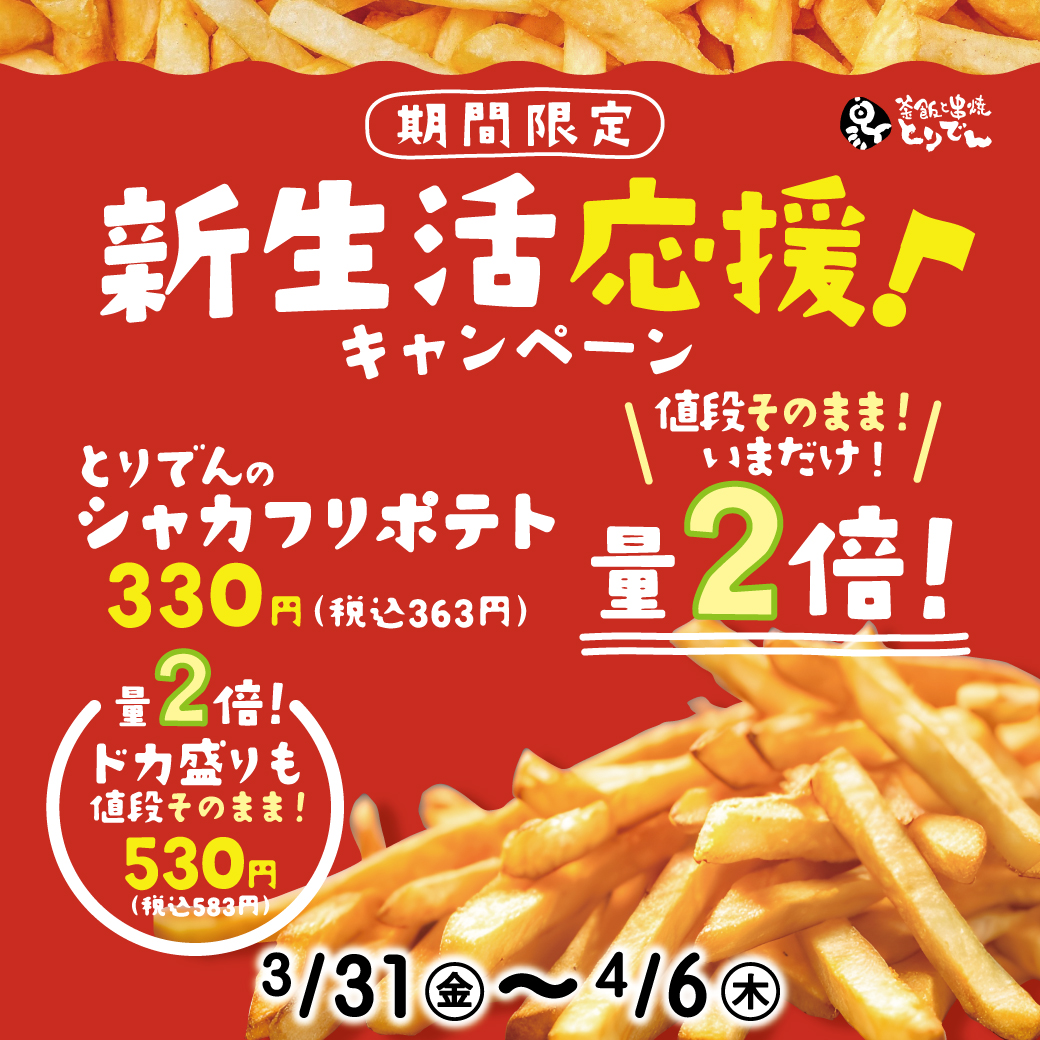 期間限定

釜飯と串焼
とりでん

新生活応援!
キャンペーン

値段そのまま!
いまだけ!
量2倍!

とりでんの
シャカフリポテト
330円(税込363円)

量2倍!
ドカ盛りも
値段そのまま!
530円
(税込583円)

3/31㊎〜4/6㊍